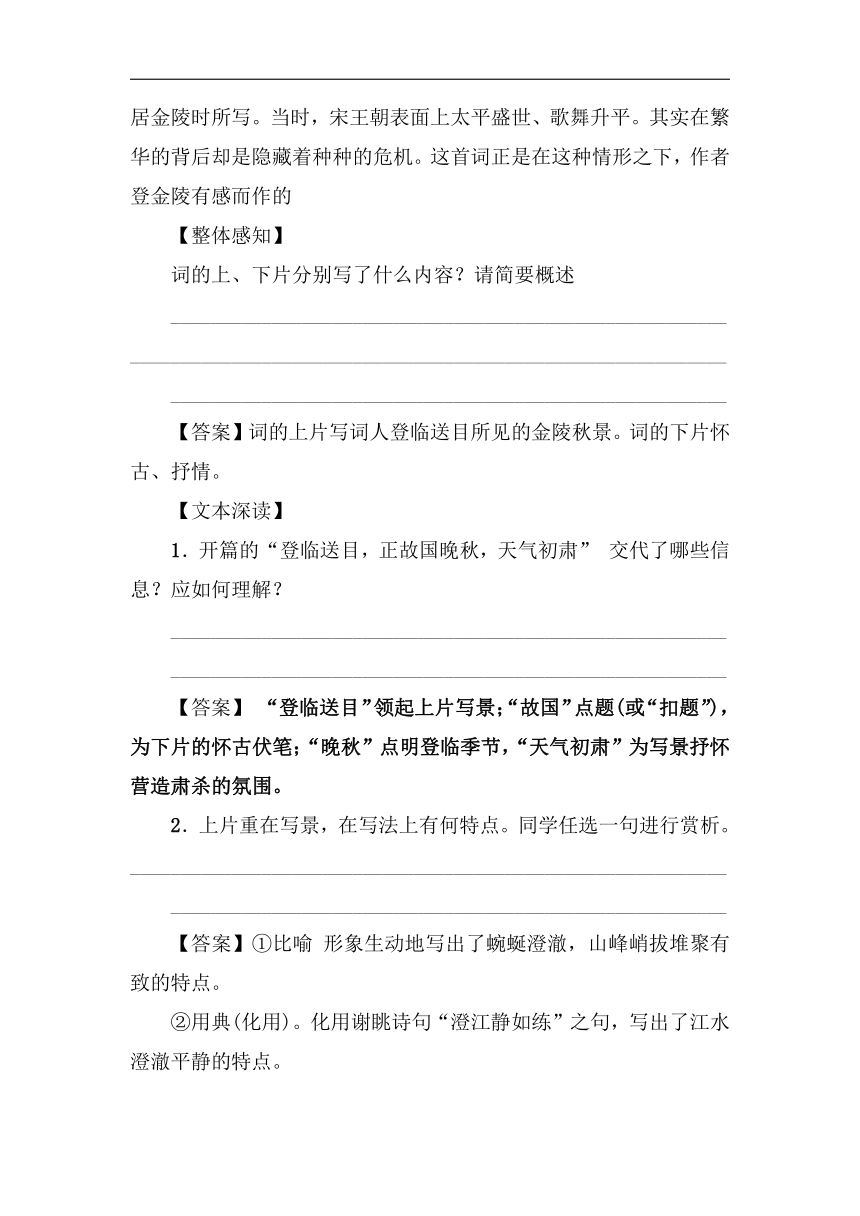 居金陵时所写。当时，宋王朝表面上太平盛世、歌舞升平。其实在繁华的背后却是隐藏着种种的危机。这首词正是在这种情形之下，作者登金陵有感而作的

【整体感知】

词的上、下片分别写了什么内容？请简要概述

【答案】词的上片写词人登临送目所见的金陵秋景。词的下片怀古、抒情。

【文本深读】

1．开篇的“登临送目，正故国晚秋，天气初肃” 交代了哪些信息？应如何理解？

【答案】 “登临送目”领起上片写景;“故国”点题(或“扣题”)，为下片的怀古伏笔;“晚秋”点明登临季节,“天气初肃”为写景抒怀营造肃杀的氛围。

2．上片重在写景，在写法上有何特点。同学任选一句进行赏析。

【答案】①比喻 形象生动地写出了蜿蜒澄澈，山峰峭拔堆聚有致的特点。

②用典(化用)。化用谢眺诗句“澄江静如练”之句，写出了江水澄澈平静的特点。